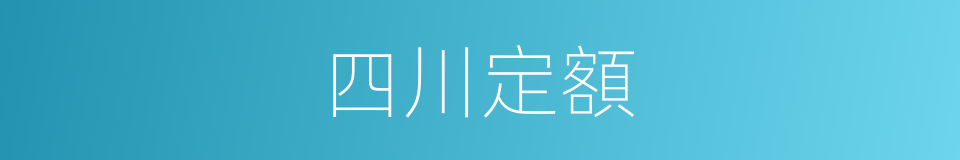 四川定額